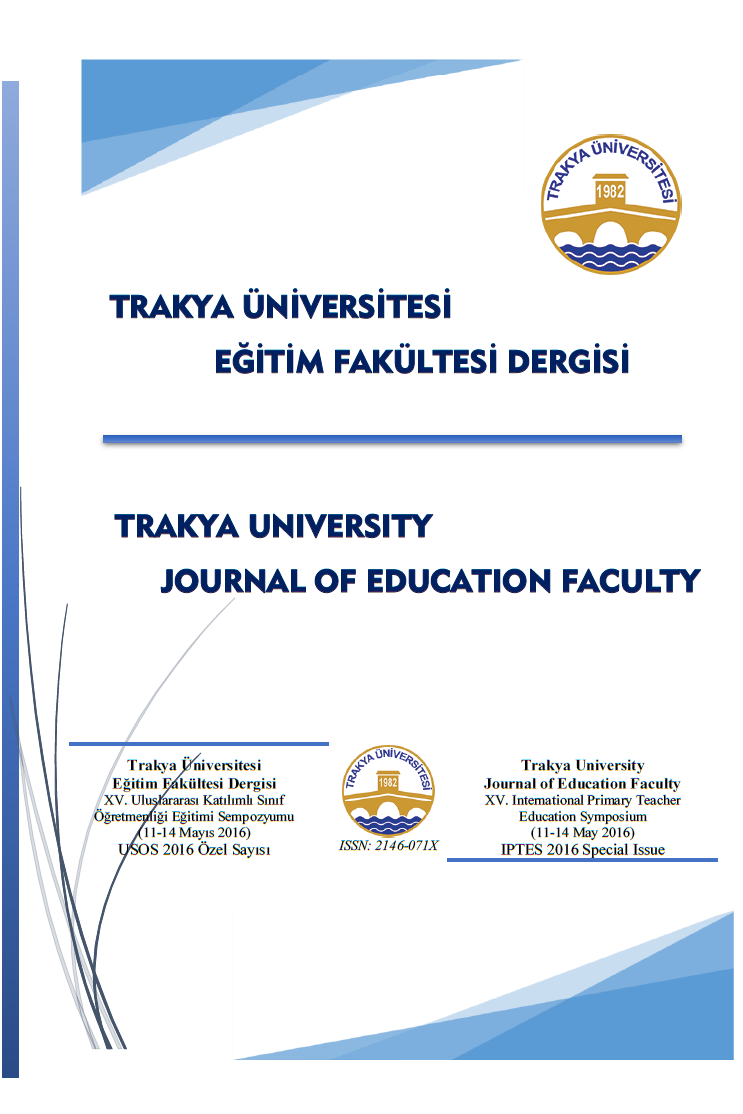 TRAKYA ÜNİVERSİTESİ
1982

TRAKYA ÜNİVERSİTESİ
EĞİTİM FAKÜLTESİ DERGİSİ

TRAKYA UNIVERSITY
JOURNAL OF EDUCATION FACULTY

Trakya Üniversitesi
Eğitim Fakültesi Dergisi
XV. Uluslararası Katılımlı Sınıf Öğretmenliği Eğitimi Sempozyumu
(11-14 Mayıs 2016)
USOS 2016 Özel Sayısı

TRAKYA ÜNİVERSİTESİ
1982
ISSN: 2146-071X

Trakya University
Journal of Education Faculty
XV. International Primary Teacher Education Symposium
(11-14 May 2016)
IPTES 2016 Special Issue